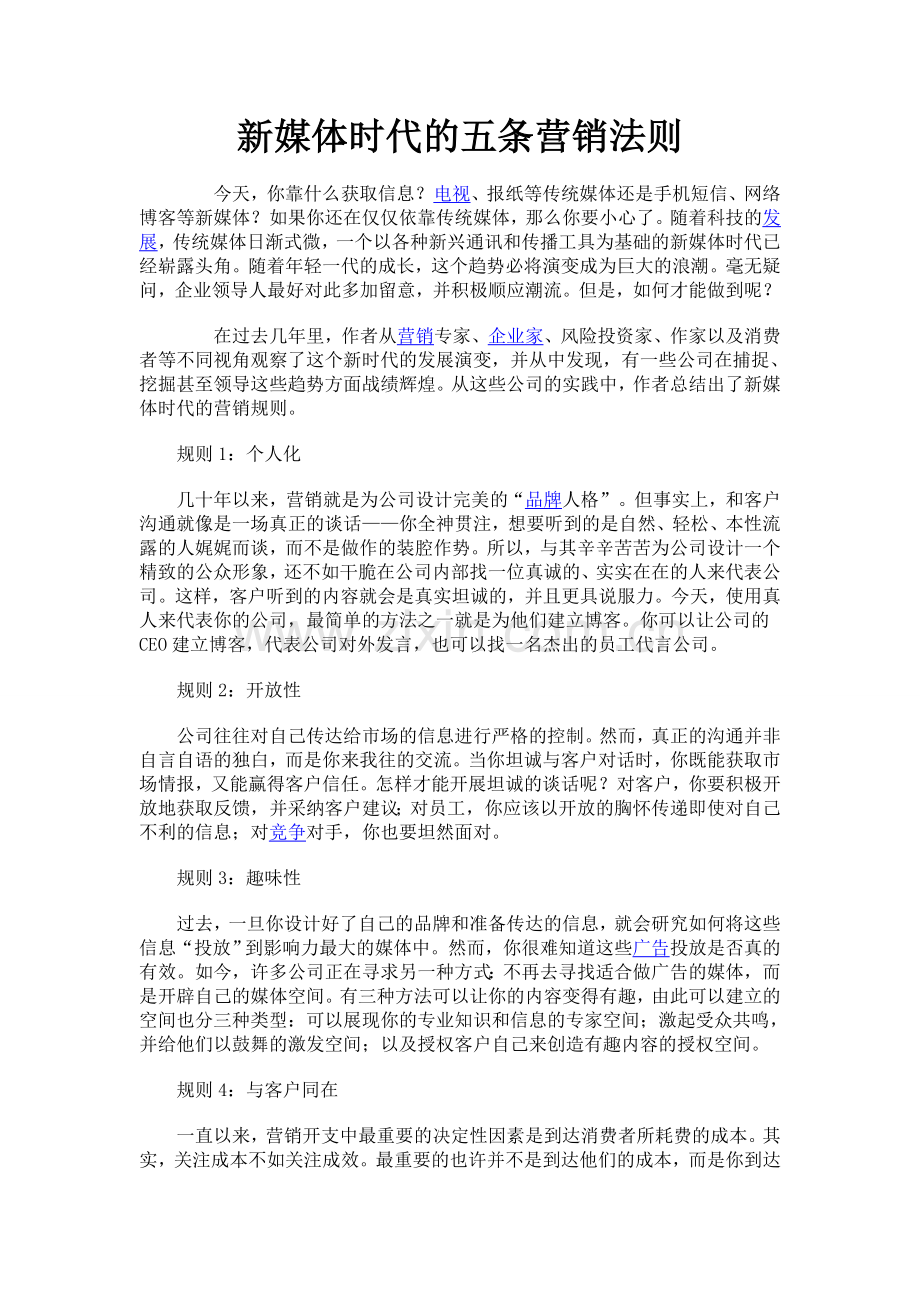 新媒体时代的五条营销法则

今天，你靠什么获取信息？电视、报纸等传统媒体还是手机短信、网络博客等新媒体？如果你还在仅仅依靠传统媒体，那么你要小心了。随着科技的发展，传统媒体日渐式微，一个以各种新兴通讯和传播工具为基础的新媒体时代已经崭露头角。随着年轻一代的成长，这个趋势必将演变成为巨大的浪潮。毫无疑问，企业领导人最好对此多加留意，并积极顺应潮流。但是，如何才能做到呢？

在过去几年里，作者从营销专家、企业家、风险投资家、作家以及消费者等不同视角观察了这个新时代的发展演变，并从中发现，有一些公司在捕捉、挖掘甚至领导这些趋势方面战绩辉煌。从这些公司的实践中，作者总结出了新媒体时代的营销规则。

规则 1：个人化

几十年以来，营销就是为公司设计完美的“品牌人格”。但事实上，和客户沟通就像是一场真正的谈话——你全神贯注，想要听到的是自然、轻松、本性流露的人娓娓而谈，而不是做作的装腔作势。所以，与其辛辛苦苦为公司设计一个精致的公众形象，还不如干脆在公司内部找一位真诚的、实实在在的人来代表公司。这样，客户听到的内容就会是真实坦诚的，并且更具说服力。今天，使用真人来代表你的公司，最简单的方法之一就是为他们建立博客。你可以让公司的CEO建立博客，代表公司对外发言，也可以找一名杰出的员工代言公司。

规则 2：开放性

公司往往对自己传达给市场的信息进行严格的控制。然而，真正的沟通并非自言自语的独白，而是你来我往的交流。当你坦诚与客户对话时，你既能获取市场情报，又能赢得客户信任。怎样才能开展坦诚的谈话呢？对客户，你要积极开放地获取反馈，并采纳客户建议；对员工，你应该以开放的胸怀传递即使对自己不利的信息；对竞争对手，你也要坦然面对。

规则 3：趣味性

过去，一旦你设计好了自己的品牌和准备传达的信息，就会研究如何将这些信息“投放”到影响力最大的媒体中。然而，你很难知道这些广告投放是否真的有效。如今，许多公司正在寻求另一种方式：不再去寻找适合做广告的媒体，而是开辟自己的媒体空间。有三种方法可以让你的内容变得有趣，由此可以建立的空间也分三种类型：可以展现你的专业知识和信息的专家空间；激起受众共鸣，并给他们以鼓舞的激发空间；以及授权客户自己来创造有趣内容的授权空间。

规则 4：与客户同在

一直以来，营销开支中最重要的决定性因素是到达消费者所耗费的成本。其实，关注成本不如关注成效。最重要的也许并不是到达他们的成本，而是你到达